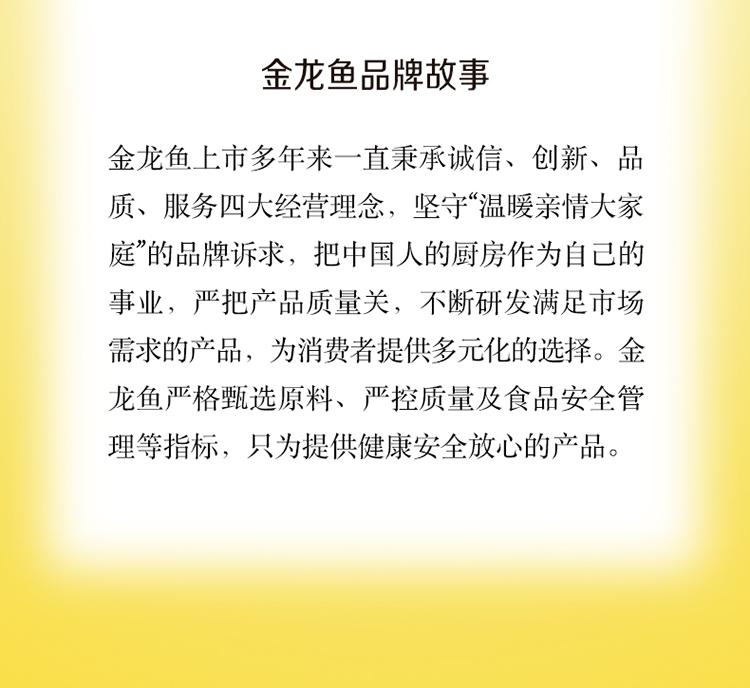 金龙鱼品牌故事

金龙鱼上市多年来一直秉承诚信、创新、品质、服务四大经营理念，坚守“温暖亲情大家庭”的品牌诉求，把中国人的厨房作为自己的事业，严把产品质量关，不断研发满足市场需求的产品，为消费者提供多元化的选择。金龙鱼严格甄选原料、严控质量及食品安全管理等指标，只为提供健康安全放心的产品。